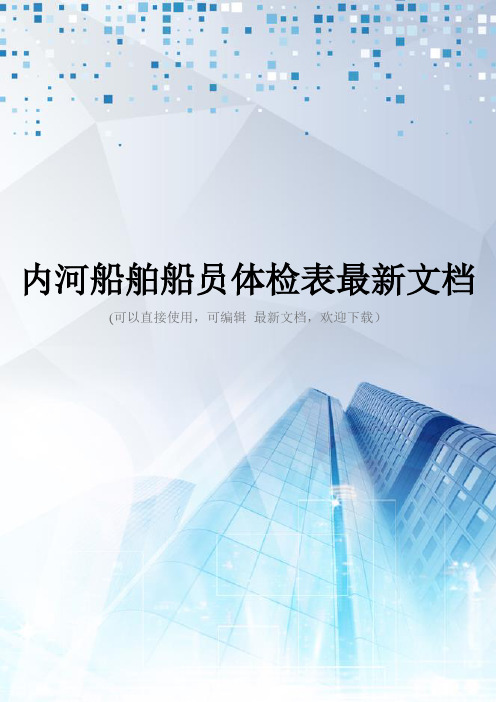 内河船舶船员体检表最新文档

(可以直接使用，可编辑 最新文档，欢迎下载）